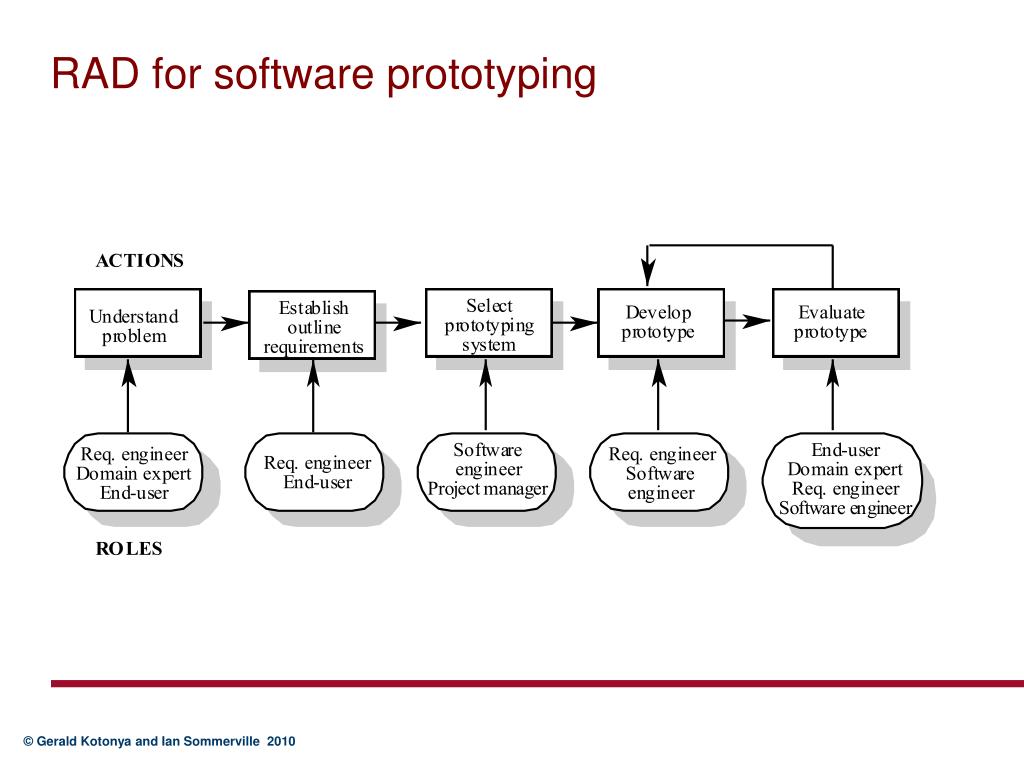 RAD for software prototyping

ACTIONS

Understand problem

Establish outline requirements

Select prototyping system

Develop prototype

Evaluate prototype

Req. engineer
Domain expert
End-user

Req. engineer
End-user

Software engineer
Project manager

Req. engineer
Software engineer

End-user
Domain expert
Req. engineer
Software engineer

ROLES

© Gerald Kotonya and Ian Sommerville 2010